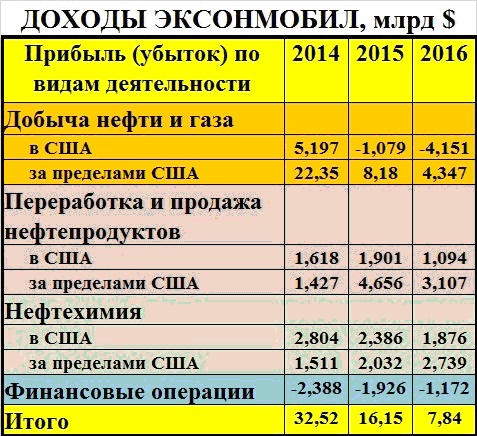 ДОХОДЫ ЭКСОНМОБИЛ, млрд $

| Прибыль (убыток) по видам деятельности | 2014 | 2015 | 2016 |
|---|---|---|---|
| Добыча нефти и газа | | | |
| в США | 5,197 | -1,079 | -4,151 |
| за пределами США | 22,35 | 8,18 | 4,347 |
| Переработка и продажа нефтепродуктов | | | |
| в США | 1,618 | 1,901 | 1,094 |
| за пределами США | 1,427 | 4,656 | 3,107 |
| Нефтехимия | | | |
| в США | 2,804 | 2,386 | 1,876 |
| за пределами США | 1,511 | 2,032 | 2,739 |
| Финансовые операции | -2,388 | -1,926 | -1,172 |
| Итого | 32,52 | 16,15 | 7,84 |